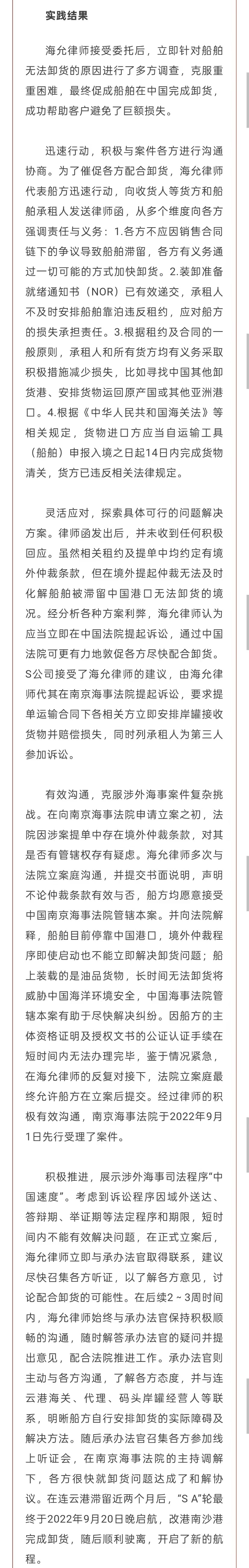 实践结果

海允律师接受委托后，立即针对船舶无法卸货的原因进行了多方调查，克服重重困难，最终促成船舶在中国完成卸货，成功帮助客户避免了巨额损失。

迅速行动，积极与案件各方进行沟通协商。为了催促各方配合卸货，海允律师代表船方迅速行动，向收货人等货方和船舶承租人发送律师函，从多个维度向各方强调责任与义务：1.各方不应因销售合同链下的争议导致船舶滞留，各方有义务通过一切可能的方式加快卸货。2.装卸准备就绪通知书（NOR）已有效递交，承租人不及时安排船舶靠泊违反租约，应对船方的损失承担责任。3.根据租约及合同的一般原则，承租人和所有货方均有义务采取积极措施减少损失，比如寻找中国其他卸货港、安排货物运回原产国或其他亚洲港口。4.根据《中华人民共和国海关法》等相关规定，货物进口方应当自运输工具（船舶）申报入境之日起14日内完成货物清关，货方已违反相关法律规定。

灵活应对，探索具体可行的问题解决方案。律师函发出后，并未收到任何积极回应。虽然相关租约及提单中均约定有境外仲裁条款，但在境外提起仲裁无法及时化解船舶被滞留中国港口无法卸货的境况。经分析各种方案利弊，海允律师认为应当立即在中国法院提起诉讼，通过中国法院可更有力地敦促各方尽快配合卸货。S公司接受了海允律师的建议，由海允律师代其在南京海事法院提起诉讼，要求提单运输合同下各相关方立即安排岸罐接收货物并赔偿损失，同时列承租人为第三人参加诉讼。

有效沟通，克服涉外海事案件复杂挑战。在向南京海事法院申请立案之初，法院因涉案提单中存在境外仲裁条款，对其是否有管辖权存有疑虑。海允律师多次与法院立案庭沟通，并提交书面说明，声明不论仲裁条款有效与否，船方均愿意接受中国南京海事法院管辖本案。并向法院解释，船舶目前停靠中国港口，境外仲裁程序即使启动也不能立即解决卸货问题；船上装载的是油品货物，长时间无法卸货将威胁中国海洋环境安全，中国海事法院管辖本案有助于尽快解决纠纷。因船方的主体资格证明及授权文书的公证认证手续在短时间内无法办理完毕，鉴于情况紧急，在海允律师的反复对接下，法院立案庭最终允许船方在立案后提交。经过律师的积极有效沟通，南京海事法院于2022年9月1日先行受理了案件。

积极推进，展示涉外海事司法程序“中国速度”。考虑到诉讼程序因域外送达、答辩期、举证期等法定程序和期限，短时间内不能有效解决问题，在正式立案后，海允律师立即与承办法官取得联系，建议尽快召集各方听证，以了解各方意见，讨论配合卸货的可能性。在后续2～3周时间内，海允律师始终与承办法官保持积极顺畅的沟通，随时解答承办法官的疑问并提出意见，配合法院推进工作。承办法官则主动与各方沟通，了解各方态度，并与连云港海关、代理、码头岸罐经营人等联系，明晰船方自行安排卸货的实际障碍及解决方法。随后承办法官召集各方参加线上听证会，在南京海事法院的主持调解下，各方很快就卸货问题达成了和解协议。在连云港滞留近两个月后，“S A”轮最终于2022年9月20日晚启航，改港南沙港完成卸货，随后顺利驶离，开启了新的航程。